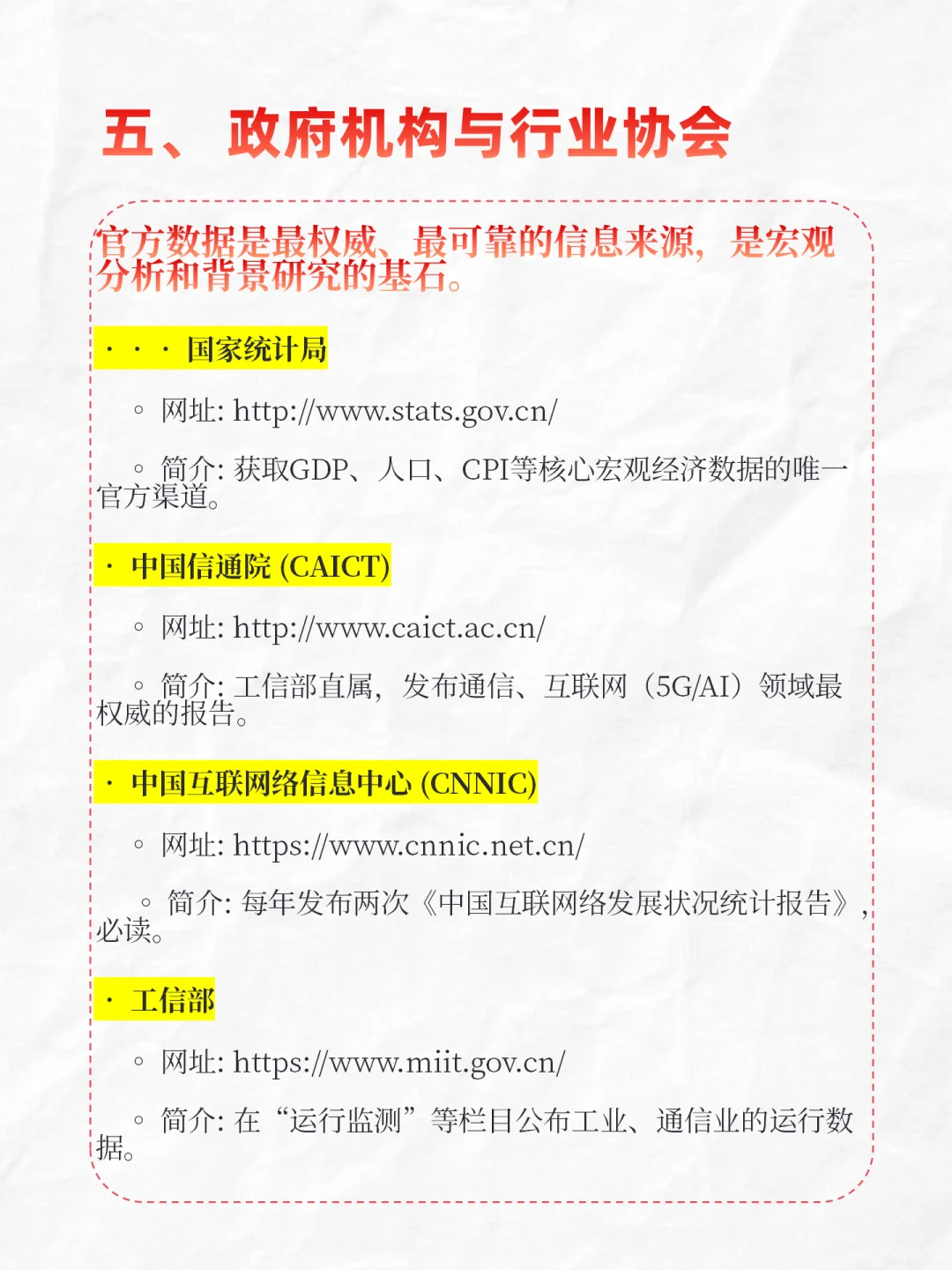 五、 政府机构与行业协会

官方数据是最权威、最可靠的信息来源，是宏观分析和背景研究的基石。

· · · 国家统计局

◦ 网址: http://www.stats.gov.cn/

◦ 简介: 获取GDP、人口、CPI等核心宏观经济数据的唯一官方渠道。

· 中国信通院 (CAICT)

◦ 网址: http://www.caict.ac.cn/

◦ 简介: 工信部直属，发布通信、互联网（5G/AI）领域最权威的报告。

· 中国互联网络信息中心 (CNNIC)

◦ 网址: https://www.cnnic.net.cn/

◦ 简介: 每年发布两次《中国互联网络发展状况统计报告》，必读。

· 工信部

◦ 网址: https://www.miit.gov.cn/

◦ 简介: 在“运行监测”等栏目公布工业、通信业的运行数据。